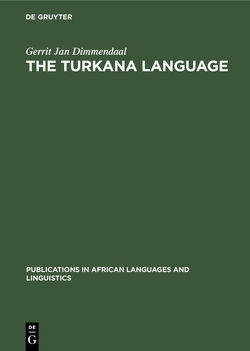 DE GRUYTER

Gerrit Jan Dimmendaal

THE TURKANA LANGUAGE

PUBLICATIONS IN AFRICAN LANGUAGES AND LINGUISTICS

DE
G